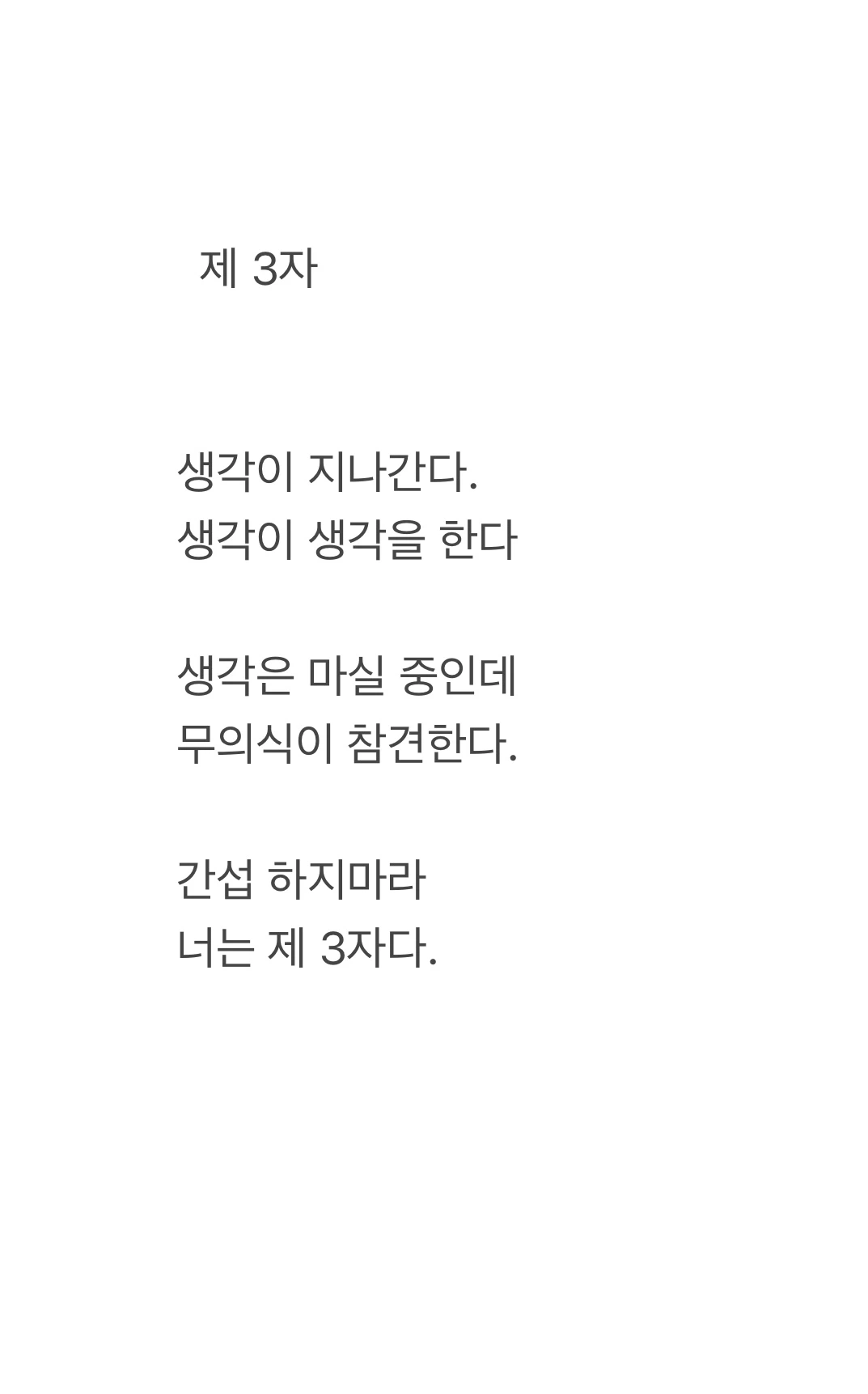 제 3자

생각이 지나간다.
생각이 생각을 한다

생각은 마실 중인데
무의식이 참견한다.

간섭 하지마라
너는 제 3자다.